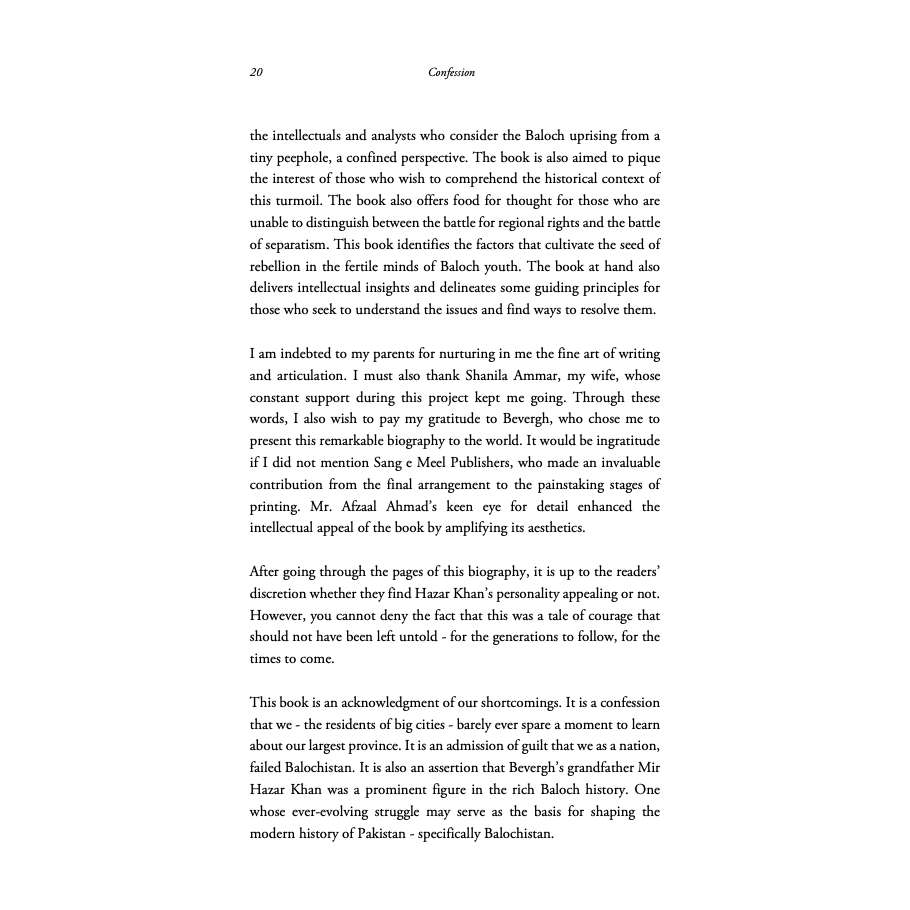 20 Confession

the intellectuals and analysts who consider the Baloch uprising from a tiny peephole, a confined perspective. The book is also aimed to pique the interest of those who wish to comprehend the historical context of this turmoil. The book also offers food for thought for those who are unable to distinguish between the battle for regional rights and the battle of separatism. This book identifies the factors that cultivate the seed of rebellion in the fertile minds of Baloch youth. The book at hand also delivers intellectual insights and delineates some guiding principles for those who seek to understand the issues and find ways to resolve them.

I am indebted to my parents for nurturing in me the fine art of writing and articulation. I must also thank Shanila Ammar, my wife, whose constant support during this project kept me going. Through these words, I also wish to pay my gratitude to Bevergh, who chose me to present this remarkable biography to the world. It would be ingratitude if I did not mention Sang e Meel Publishers, who made an invaluable contribution from the final arrangement to the painstaking stages of printing. Mr. Afzaal Ahmad's keen eye for detail enhanced the intellectual appeal of the book by amplifying its aesthetics.

After going through the pages of this biography, it is up to the readers' discretion whether they find Hazar Khan's personality appealing or not. However, you cannot deny the fact that this was a tale of courage that should not have been left untold - for the generations to follow, for the times to come.

This book is an acknowledgment of our shortcomings. It is a confession that we - the residents of big cities - barely ever spare a moment to learn about our largest province. It is an admission of guilt that we as a nation, failed Balochistan. It is also an assertion that Bevergh's grandfather Mir Hazar Khan was a prominent figure in the rich Baloch history. One whose ever-evolving struggle may serve as the basis for shaping the modern history of Pakistan - specifically Balochistan.